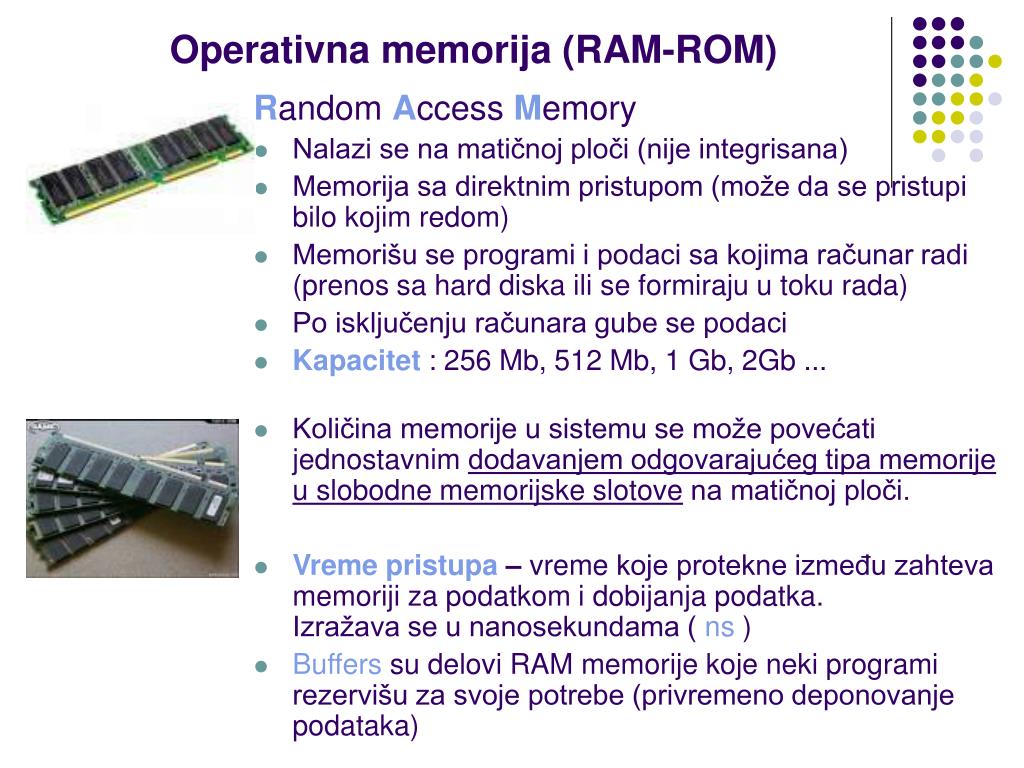 Operativna memorija (RAM-ROM)

Random Access Memory

- Nalazi se na matičnoj ploči (nije integrisana)
- Memorija sa direktnim pristupom (može da se pristupi bilo kojim redom)
- Memorišu se programi i podaci sa kojima računar radi (prenos sa hard diska ili se formiraju u toku rada)
- Po isključenju računara gube se podaci
- Kapacitet : 256 Mb, 512 Mb, 1 Gb, 2Gb ...

- Količina memorije u sistemu se može povećati jednostavnim dodavanjem odgovarajućeg tipa memorije u slobodne memorijske slotove na matičnoj ploči.

- Vreme pristupa – vreme koje protekne između zahteva memoriji za podatkom i dobijanja podatka. Izražava se u nanosekundama ( ns )
- Buffers su delovi RAM memorije koje neki programi rezervišu za svoje potrebe (privremeno deponovanje podataka)